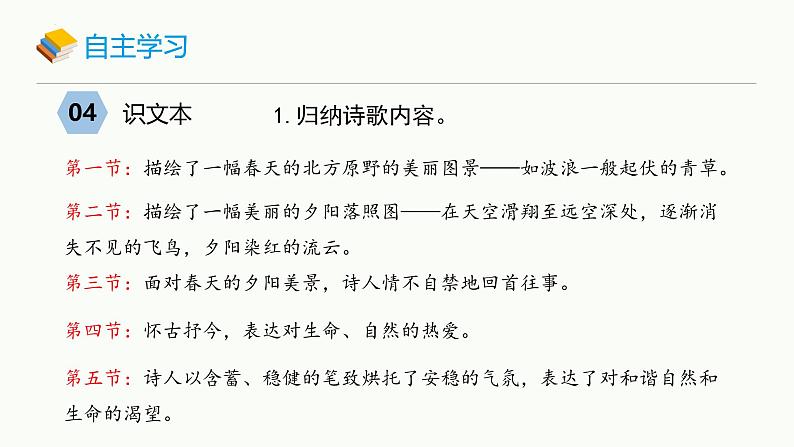 自主学习

04 识文本 1. 归纳诗歌内容。

第一节：描绘了一幅春天的北方原野的美丽图景——如波浪一般起伏的青草。

第二节：描绘了一幅美丽的夕阳落照图——在天空滑翔至远空深处，逐渐消失不见的飞鸟，夕阳染红的流云。

第三节：面对春天的夕阳美景，诗人情不自禁地回首往事。

第四节：怀古抒今，表达对生命、自然的热爱。

第五节：诗人以含蓄、稳健的笔致烘托了安稳的气氛，表达了对和谐自然和生命的渴望。